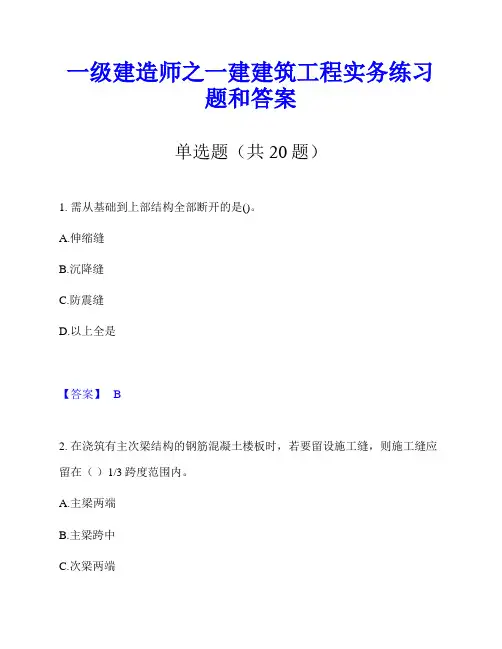 一级建造师之一建建筑工程实务练习题和答案

单选题（共 20 题）

1. 需从基础到上部结构全部断开的是()。

A.伸缩缝

B.沉降缝

C.防震缝

D.以上全是

【答案】 B

2. 在浇筑有主次梁结构的钢筋混凝土楼板时，若要留设施工缝，则施工缝应留在（ ）1/3 跨度范围内。

A.主梁两端

B.主梁跨中

C.次梁两端